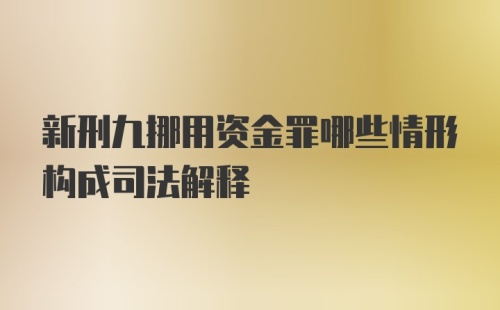 新刑九挪用资金罪哪些情形构成司法解释